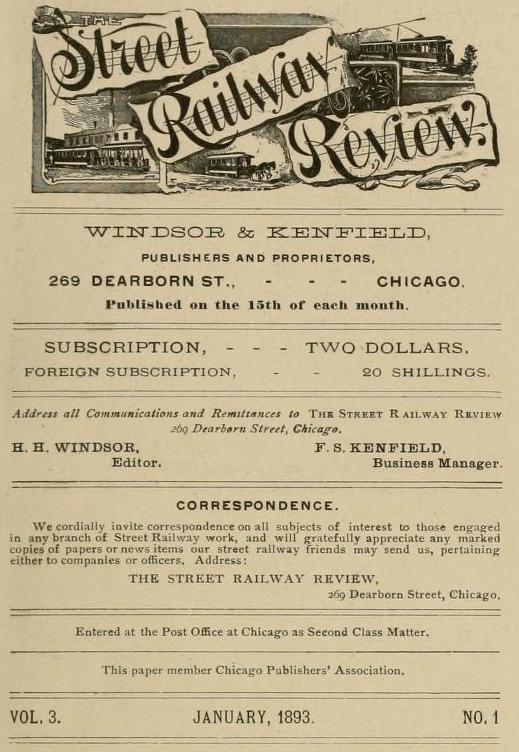 THE Street Railway Review

WINDSOR & KENFIELD,

PUBLISHERS AND PROPRIETORS,

269 DEARBORN ST., - - - CHICAGO.

Published on the 15th of each month.

SUBSCRIPTION, - - - TWO DOLLARS.

FOREIGN SUBSCRIPTION, - - 20 SHILLINGS.

Address all Communications and Remittances to THE STREET RAILWAY REVIEW 269 Dearborn Street, Chicago.

H. H. WINDSOR,
Editor.

F. S. KENFIELD,
Business Manager.

CORRESPONDENCE.

We cordially invite correspondence on all subjects of interest to those engaged in any branch of Street Railway work, and will gratefully appreciate any marked copies of papers or news items our street railway friends may send us, pertaining either to companies or officers. Address:

THE STREET RAILWAY REVIEW,
269 Dearborn Street, Chicago.

Entered at the Post Office at Chicago as Second Class Matter.

This paper member Chicago Publishers' Association.

VOL. 3. JANUARY, 1893. NO. 1